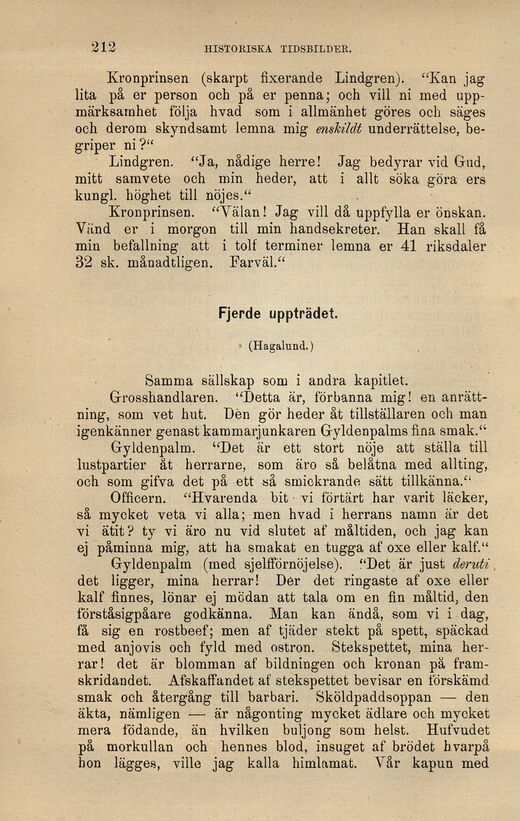 212 HISTORISKA TIDSBILDER.

Kronprinsen (skarpt fixerande Lindgren). "Kan jag lita på er person och på er penna; och vill ni med uppmärksamhet följa hvad som i allmänhet göres och säges och derom skyndsamt lemna mig enskildt underrättelse, begriper ni?"

Lindgren. "Ja, nådige herre! Jag bedyrar vid Gud, mitt samvete och min heder, att i allt söka göra ers kungl. höghet till nöjes."

Kronprinsen. "Välan! Jag vill då uppfylla er önskan. Vänd er i morgon till min handsekreter. Han skall få min befallning att i tolf terminer lemna er 41 riksdaler 32 sk. månadtligen. Farväl."

Fjerde uppträdet.

(Hagalund.)

Samma sällskap som i andra kapitlet.

Grosshandlaren. "Detta är, förbanna mig! en anrättning, som vet hut. Den gör heder åt tillställaren och man igenkänner genast kammarjunkaren Gyldenpalms fina smak."

Gyldenpalm. "Det är ett stort nöje att ställa till lustpartier åt herrarne, som äro så belåtna med allting, och som gifva det på ett så smickrande sätt tillkänna."

Officern. "Hvarenda bit vi förtärt har varit läcker, så mycket veta vi alla; men hvad i herrans namn är det vi ätit? ty vi äro nu vid slutet af måltiden, och jag kan ej påminna mig, att ha smakat en tugga af oxe eller kalf."

Gyldenpalm (med sjelfförnöjelse). "Det är just deruti det ligger, mina herrar! Der det ringaste af oxe eller kalf finnes, lönar ej mödan att tala om en fin måltid, den förståsigpåare godkänna. Man kan ändå, som vi i dag, få sig en rostbeef; men af tjäder stekt på spett, späckad med anjovis och fyld med ostron. Stekspettet, mina herrar! det är blomman af bildningen och kronan på framskridandet. Afskaffandet af stekspettet bevisar en förskämd smak och återgång till barbari. Sköldpaddsoppan — den äkta, nämligen — är någonting mycket ädlare och mycket mera födande, än hvilken buljong som helst. Hufvudet på morkullan och hennes blod, insuget af brödet hvarpå hon lägges, ville jag kalla himlamat. Vår kapun med